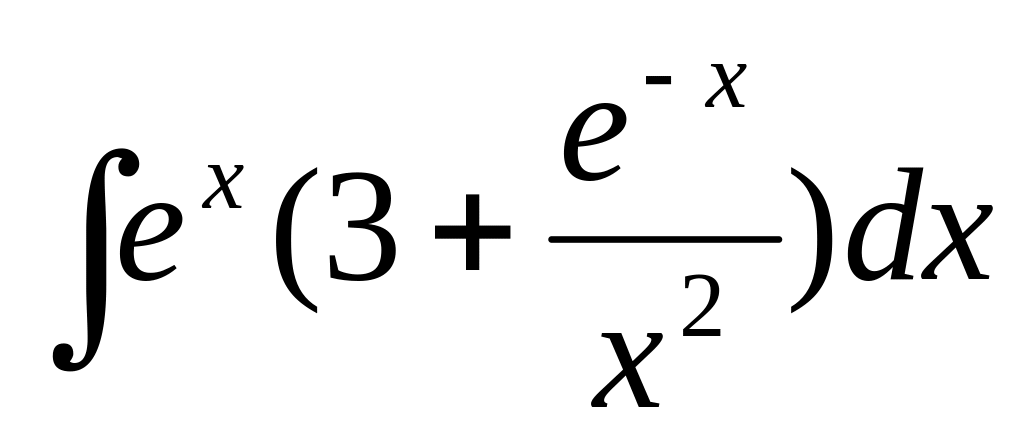 $\int e^{x}(3+\frac{e^{-x}}{x^{2}})dx$